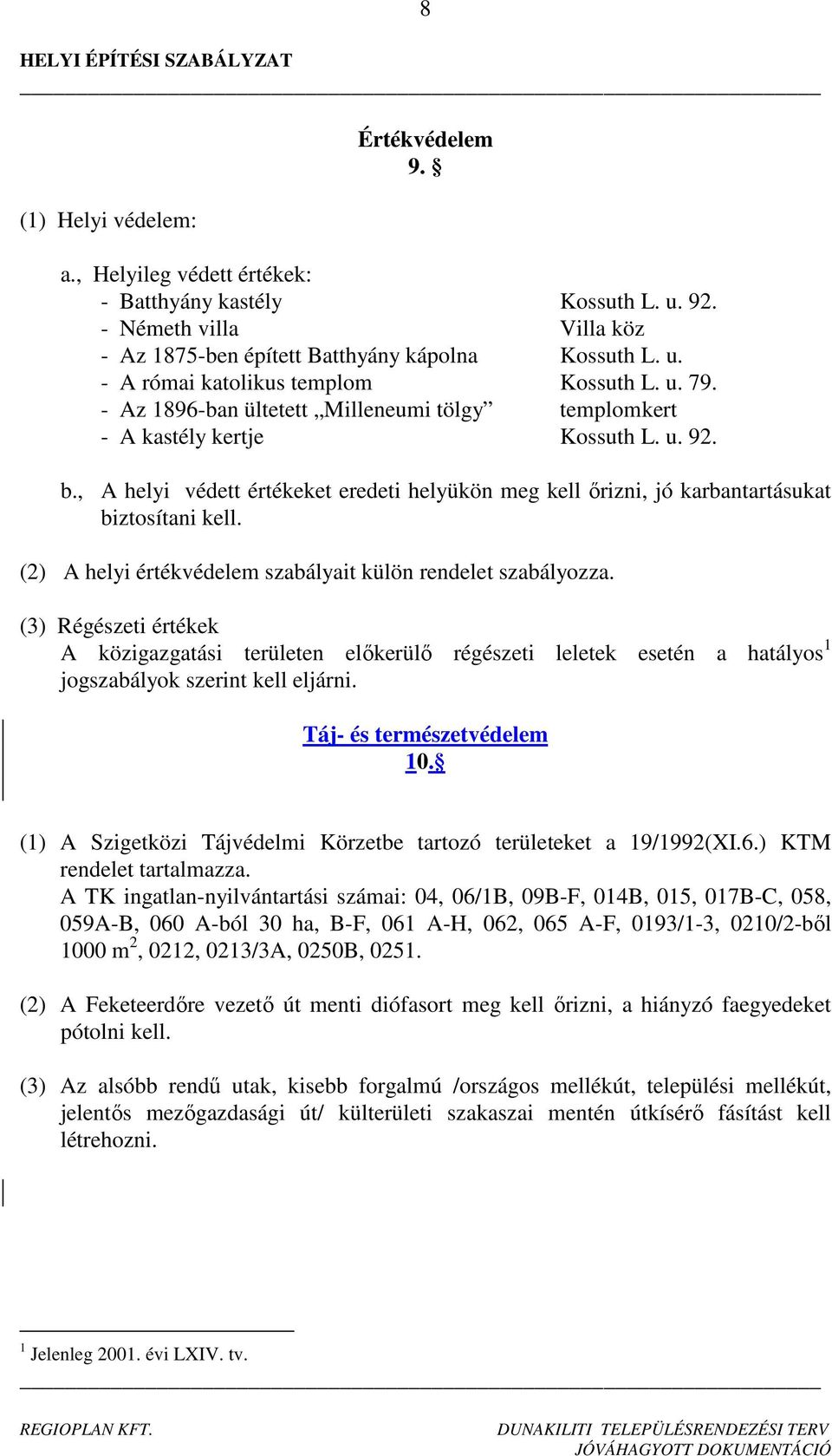 8

HELYI ÉPÍTÉSI SZABÁLYZAT

Értékvédelem
9. §

(1) Helyi védelem:

a., Helyileg védett értékek:
- Batthyány kastély Kossuth L. u. 92.
- Németh villa Villa köz
- Az 1875-ben épített Batthyány kápolna Kossuth L. u.
- A római katolikus templom Kossuth L. u. 79.
- Az 1896-ban ültetett „Milleneumi tölgy” templomkert
- A kastély kertje Kossuth L. u. 92.

b., A helyi védett értékeket eredeti helyükön meg kell őrizni, jó karbantartásukat biztosítani kell.

(2) A helyi értékvédelem szabályait külön rendelet szabályozza.

(3) Régészeti értékek
A közigazgatási területen előkerülő régészeti leletek esetén a hatályos$^1$ jogszabályok szerint kell eljárni.

Táj- és természetvédelem
10. §

(1) A Szigetközi Tájvédelmi Körzetbe tartozó területeket a 19/1992(XI.6.) KTM rendelet tartalmazza.
A TK ingatlan-nyilvántartási számai: 04, 06/1B, 09B-F, 014B, 015, 017B-C, 058, 059A-B, 060 A-ból 30 ha, B-F, 061 A-H, 062, 065 A-F, 0193/1-3, 0210/2-ből 1000 m$^2$, 0212, 0213/3A, 0250B, 0251.

(2) A Feketeerdőre vezető út menti diófasort meg kell őrizni, a hiányzó faegyedeket pótolni kell.

(3) Az alsóbb rendű utak, kisebb forgalmú /országos mellékút, települési mellékút, jelentős mezőgazdasági út/ külterületi szakaszai mentén útkísérő fásítást kell létrehozni.

$^1$ Jelenleg 2001. évi LXIV. tv.

REGIOPLAN KFT. DUNAKILITI TELEPÜLÉSRENDEZÉSI TERV JÓVÁHAGYOTT DOKUMENTÁCIÓ